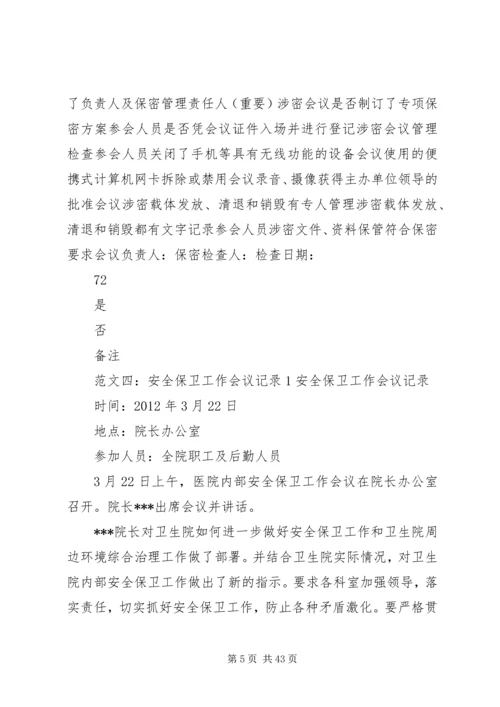 了负责人及保密管理责任人（重要）涉密会议是否制订了专项保密方案参会人员是否凭会议证件入场并进行登记涉密会议管理检查参会人员关闭了手机等具有无线功能的设备会议使用的便携式计算机网卡拆除或禁用会议录音、摄像获得主办单位领导的批准会议涉密载体发放、清退和销毁有专人管理涉密载体发放、清退和销毁都有文字记录参会人员涉密文件、资料保管符合保密要求会议负责人：保密检查人：检查日期：

72

是

否

备注

范文四：安全保卫工作会议记录 1 安全保卫工作会议记录

时间：2012 年 3 月 22 日

地点：院长办公室

参加人员：全院职工及后勤人员

3 月 22 日上午，医院内部安全保卫工作会议在院长办公室召开。院长***出席会议并讲话。

***院长对卫生院如何进一步做好安全保卫工作和卫生院周边环境综合治理工作做了部署。并结合卫生院实际情况，对卫生院内部安全保卫工作做出了新的指示。要求各科室加强领导，落实责任，切实抓好安全保卫工作，防止各种矛盾激化。要严格贯

第 5 页 共 43 页